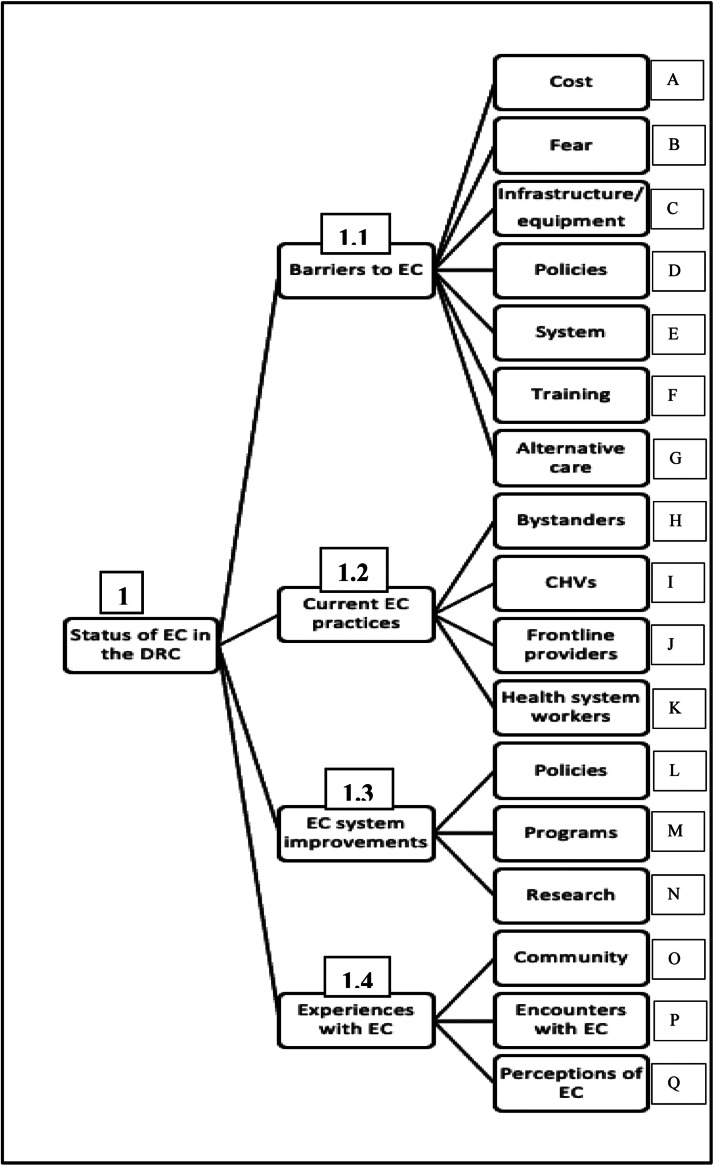 1
Status of EC in the DRC

1.1
Barriers to EC

Cost A
Fear B
Infrastructure/ equipment C
Policies D
System E
Training F
Alternative care G

1.2
Current EC practices

Bystanders H
CHVs I
Frontline providers J
Health system workers K

1.3
EC system improvements

Policies L
Programs M
Research N

1.4
Experiences with EC

Community O
Encounters with EC P
Perceptions of EC Q